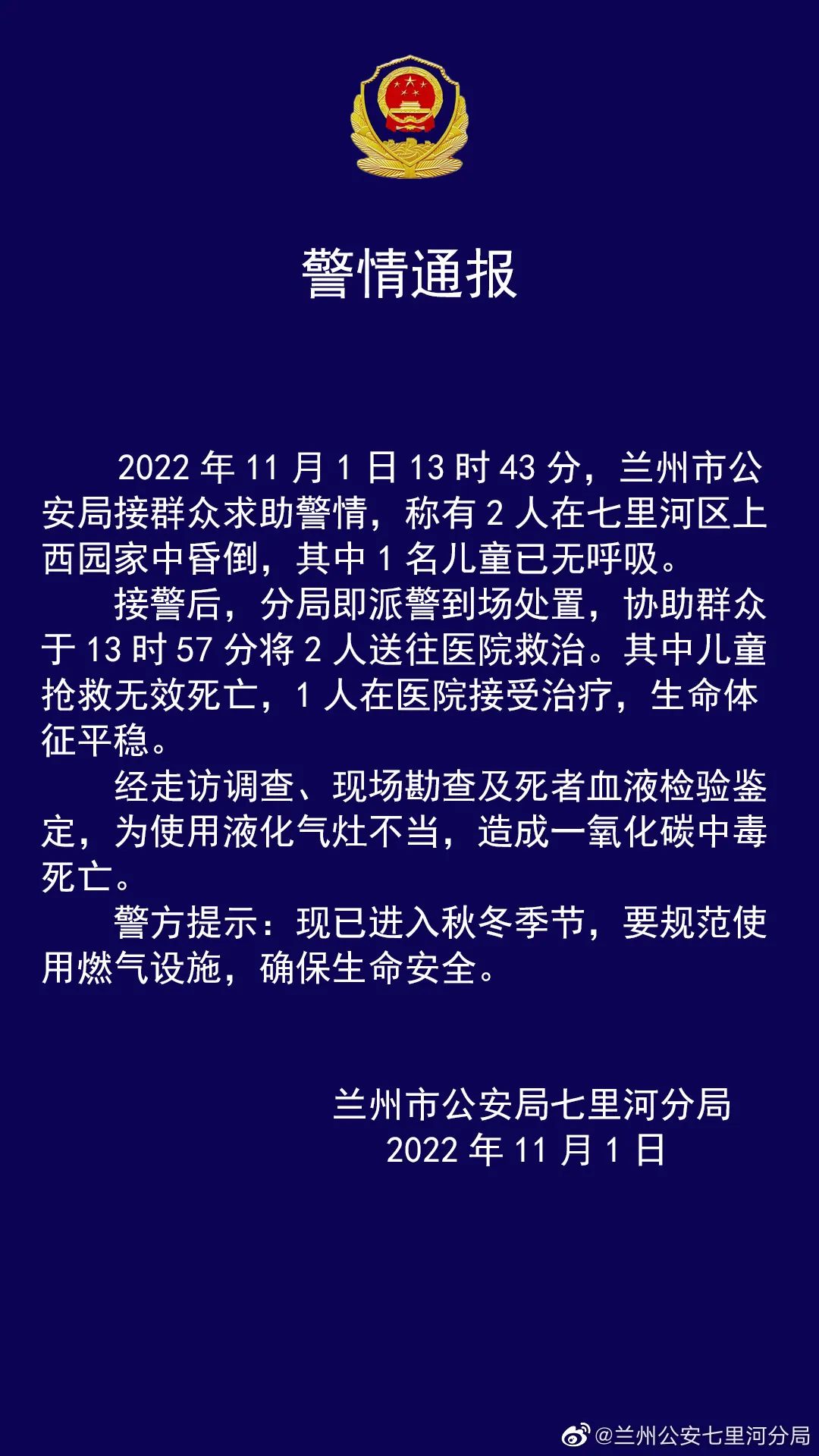 警情通报

2022 年 11 月 1 日 13 时 43 分，兰州市公安局接群众求助警情，称有 2 人在七里河区上西园家中昏倒，其中 1 名儿童已无呼吸。

接警后，分局即派警到场处置，协助群众于 13 时 57 分将 2 人送往医院救治。其中儿童抢救无效死亡，1 人在医院接受治疗，生命体征平稳。

经走访调查、现场勘查及死者血液检验鉴定，为使用液化气灶不当，造成一氧化碳中毒死亡。

警方提示：现已进入秋冬季节，要规范使用燃气设施，确保生命安全。

兰州市公安局七里河分局
2022 年 11 月 1 日

@兰州公安七里河分局